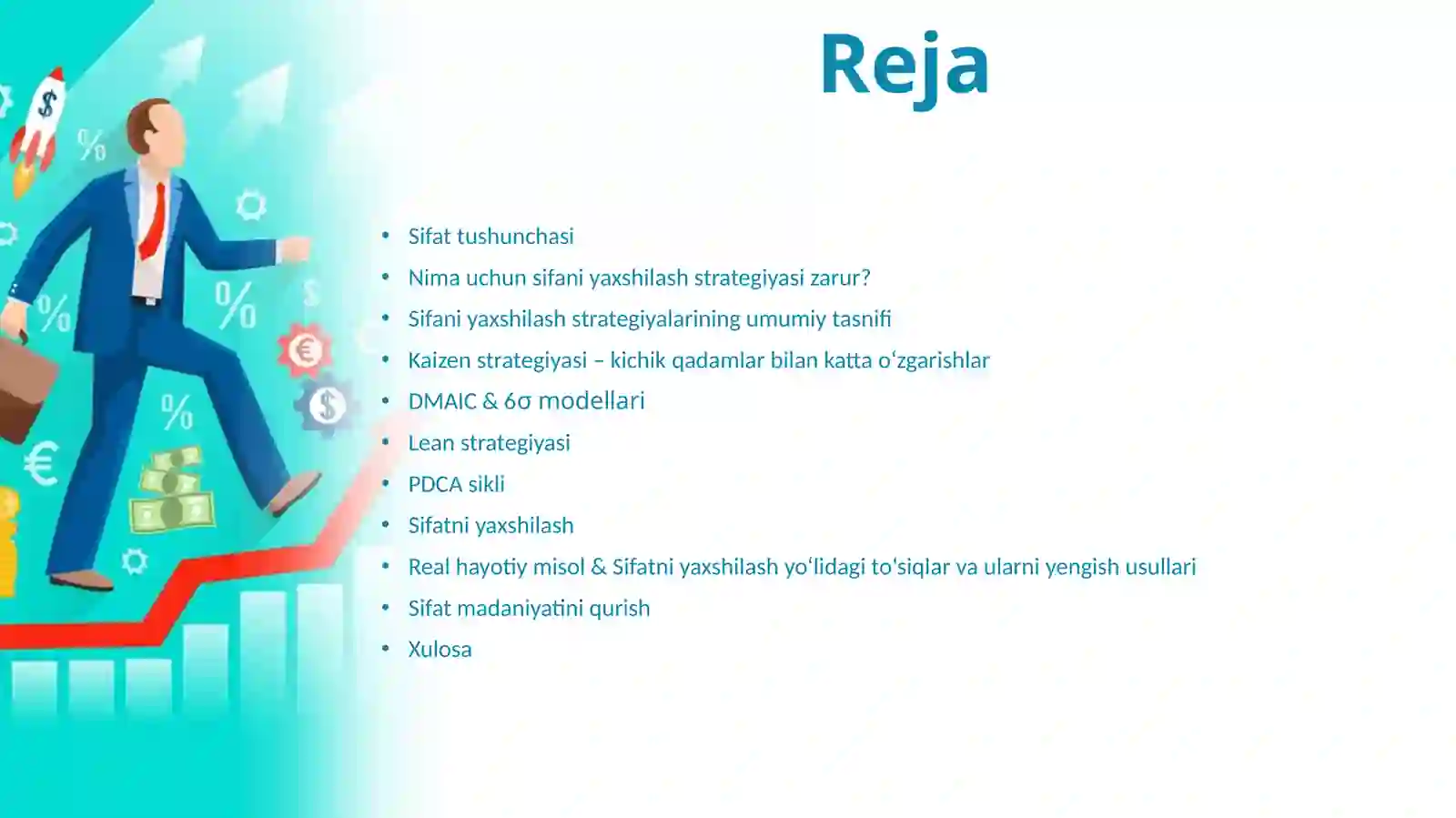 Reja

• Sifat tushunchasi
• Nima uchun sifani yaxshilash strategiyasi zarur?
• Sifani yaxshilash strategiyalarining umumiy tasnifi
• Kaizen strategiyasi – kichik qadamlar bilan katta o'zgarishlar
• DMAIC & 6σ modellari
• Lean strategiyasi
• PDCA sikli
• Sifatni yaxshilash
• Real hayotiy misol & Sifatni yaxshilash yo'lidagi to'siqlar va ularni yengish usullari
• Sifat madaniyatini qurish
• Xulosa